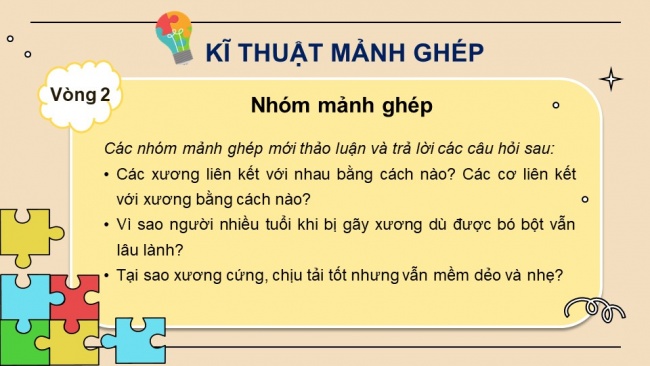 KĨ THUẬT MẢNH GHÉP

Vòng 2

Nhóm mảnh ghép

Các nhóm mảnh ghép mới thảo luận và trả lời các câu hỏi sau:

• Các xương liên kết với nhau bằng cách nào? Các cơ liên kết với xương bằng cách nào?
• Vì sao người nhiều tuổi khi bị gãy xương dù được bó bột vẫn lâu lành?
• Tại sao xương cứng, chịu tải tốt nhưng vẫn mềm dẻo và nhẹ?